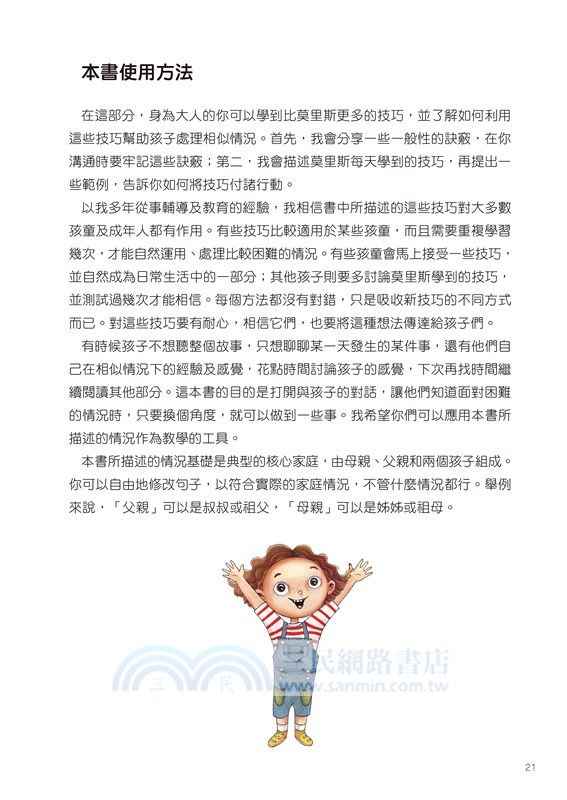 本書使用方法

在這部分，身為大人的你可以學到比莫里斯更多的技巧，並了解如何利用這些技巧幫助孩子處理相似情況。首先，我會分享一些一般性的訣竅，在你溝通時要牢記這些訣竅；第二，我會描述莫里斯每天學到的技巧，再提出一些範例，告訴你如何將技巧付諸行動。

以我多年從事輔導及教育的經驗，我相信書中所描述的這些技巧對大多數孩童及成年人都有作用。有些技巧比較適用於某些孩童，而且需要重複學習幾次，才能自然運用、處理比較困難的情況。有些孩童會馬上接受一些技巧，並自然成為日常生活中的一部分；其他孩子則要多討論莫里斯學到的技巧，並測試過幾次才能相信。每個方法都沒有對錯，只是吸收新技巧的不同方式而已。對這些技巧要有耐心，相信它們，也要將這種想法傳達給孩子們。

有時候孩子不想聽整個故事，只想聊聊某一天發生的某件事，還有他們自己在相似情況下的經驗及感覺，花點時間討論孩子的感覺，下次再找時間繼續閱讀其他部分。這本書的目的是打開與孩子的對話，讓他們知道面對困難的情況時，只要換個角度，就可以做到一些事。我希望你們可以應用本書所描述的情況作為教學的工具。

本書所描述的情況基礎是典型的核心家庭，由母親、父親和兩個孩子組成。你可以自由地修改句子，以符合實際的家庭情況，不管什麼情況都行。舉例來說，「父親」可以是叔叔或祖父，「母親」可以是姊姊或祖母。

三民 三民網路書店 www.sanmin.com.tw

21